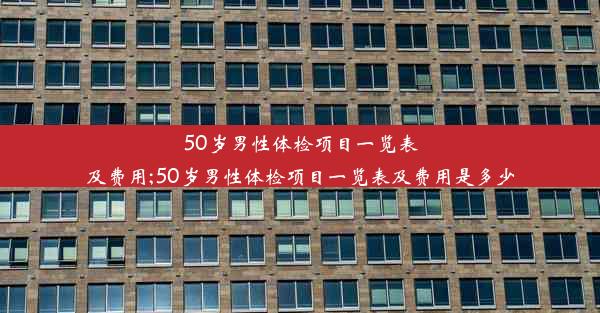 50岁男性体检项目一览表及费用;50岁男性体检项目一览表及费用是多少